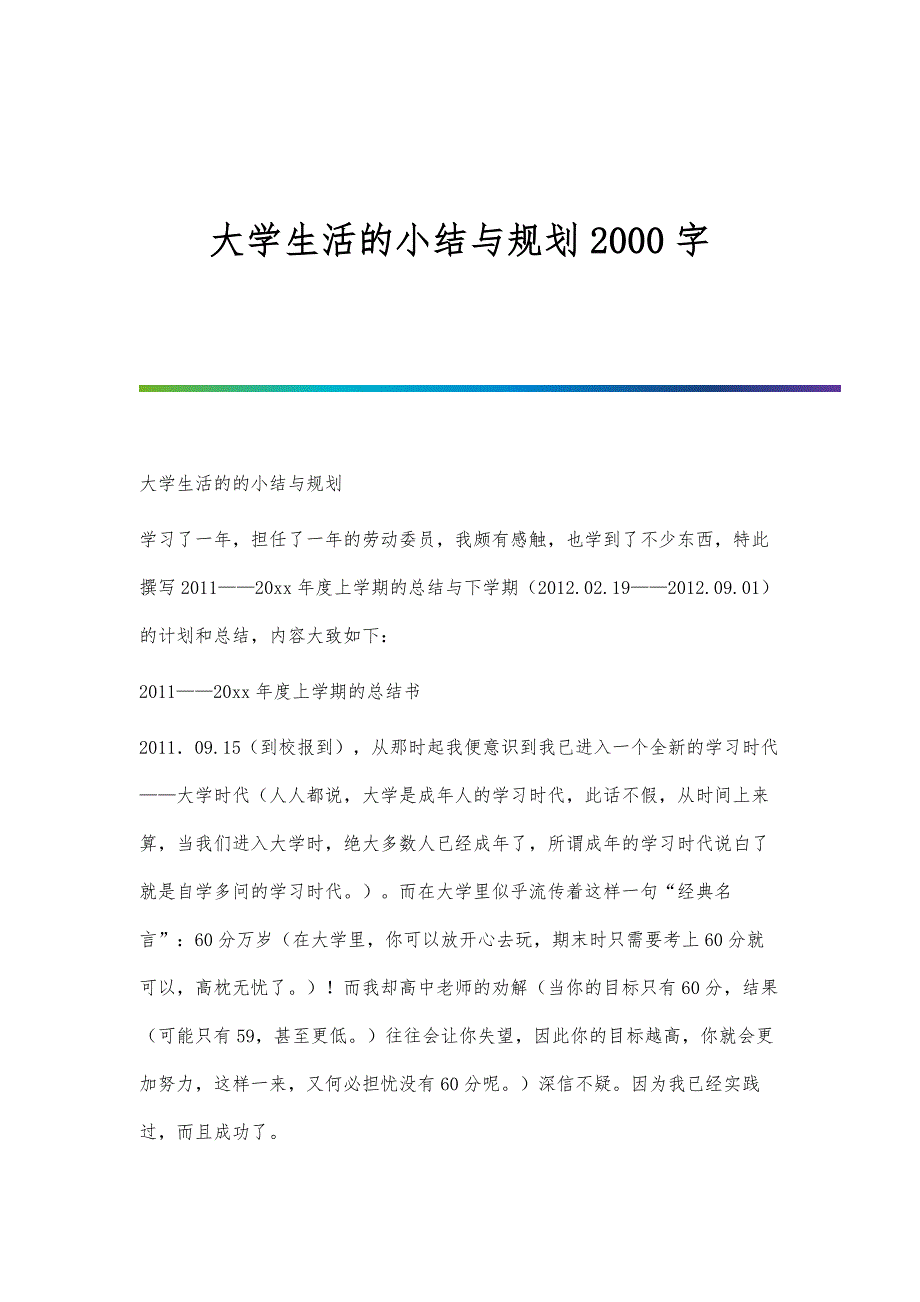 大学生活的小结与规划2000字

大学生活的的小结与规划

学习了一年，担任了一年的劳动委员，我颇有感触，也学到了不少东西，特此撰写2011——20xx年度上学期的总结与下学期（2012.02.19——2012.09.01）的计划和总结，内容大致如下：

2011——20xx年度上学期的总结书

2011．09.15（到校报到），从那时起我便意识到我已进入一个全新的学习时代——大学时代（人人都说，大学是成年人的学习时代，此话不假，从时间上来算，当我们进入大学时，绝大多数人已经成年了，所谓成年的学习时代说白了就是自学多问的学习时代。）。而在大学里似乎流传着这样一句“经典名言”：60分万岁（在大学里，你可以放开心去玩，期末时只需要考上60分就可以，高枕无忧了。）！而我却高中老师的劝解（当你的目标只有60分，结果（可能只有59，甚至更低。）往往会让你失望，因此你的目标越高，你就会更加努力，这样一来，又何必担忧没有60分呢。）深信不疑。因为我已经实践过，而且成功了。